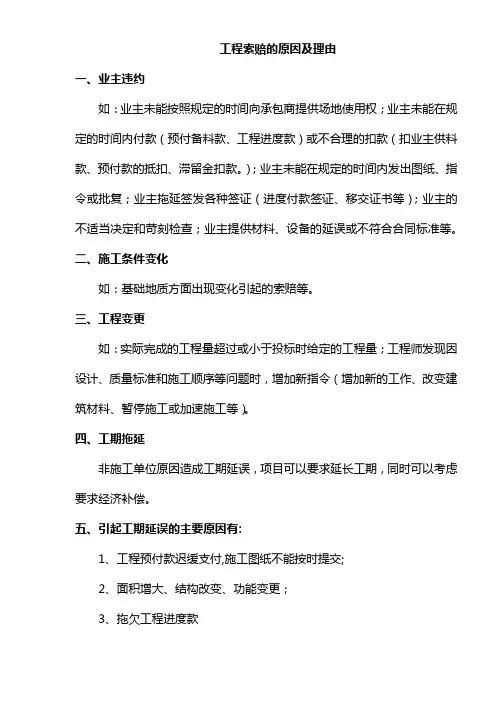 工程索赔的原因及理由

一、业主违约

如：业主未能按照规定的时间向承包商提供场地使用权；业主未能在规定的时间内付款（预付备料款、工程进度款）或不合理的扣款（扣业主供料款、预付款的抵扣、滞留金扣款。）；业主未能在规定的时间内发出图纸、指令或批复；业主拖延签发各种签证（进度付款签证、移交证书等）；业主的不适当决定和苛刻检查；业主提供材料、设备的延误或不符合合同标准等。

二、施工条件变化

如：基础地质方面出现变化引起的索赔等。

三、工程变更

如：实际完成的工程量超过或小于投标时给定的工程量；工程师发现因设计、质量标准和施工顺序等问题时，增加新指令（增加新的工作、改变建筑材料、暂停施工或加速施工等）。

四、工期拖延

非施工单位原因造成工期延误，项目可以要求延长工期，同时可以考虑要求经济补偿。

五、引起工期延误的主要原因有:

1、工程预付款迟缓支付,施工图纸不能按时提交;

2、面积增大、结构改变、功能变更；

3、拖欠工程进度款